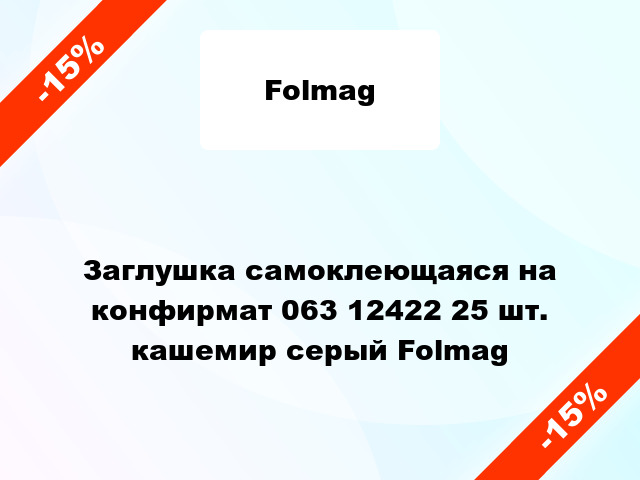 -15%

Folmag

Заглушка самоклеющаяся на конфирмат 063 12422 25 шт. кашемир серый Folmag

-15%